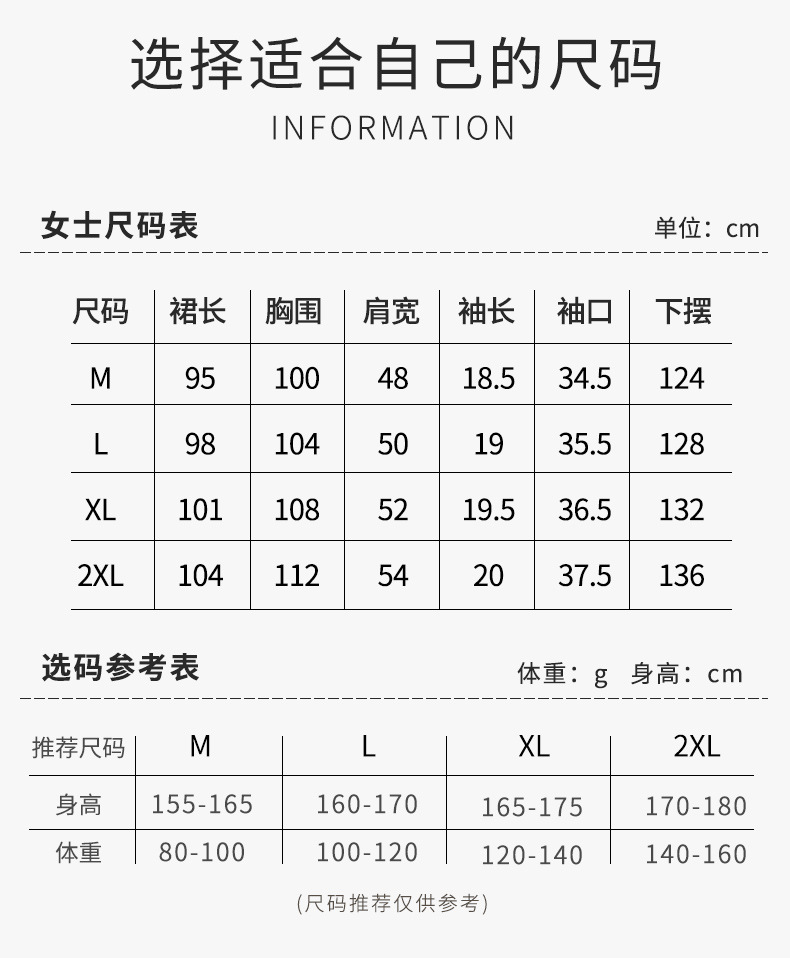 选择适合自己的尺码

INFORMATION

女士尺码表

单位：cm

| 尺码 | 裙长 | 胸围 | 肩宽 | 袖长 | 袖口 | 下摆 |
|---|---|---|---|---|---|---|
| M | 95 | 100 | 48 | 18.5 | 34.5 | 124 |
| L | 98 | 104 | 50 | 19 | 35.5 | 128 |
| XL | 101 | 108 | 52 | 19.5 | 36.5 | 132 |
| 2XL | 104 | 112 | 54 | 20 | 37.5 | 136 |

选码参考表

体重：g 身高：cm

| 推荐尺码 | M | L | XL | 2XL |
|---|---|---|---|---|
| 身高 | 155-165 | 160-170 | 165-175 | 170-180 |
| 体重 | 80-100 | 100-120 | 120-140 | 140-160 |

(尺码推荐仅供参考)